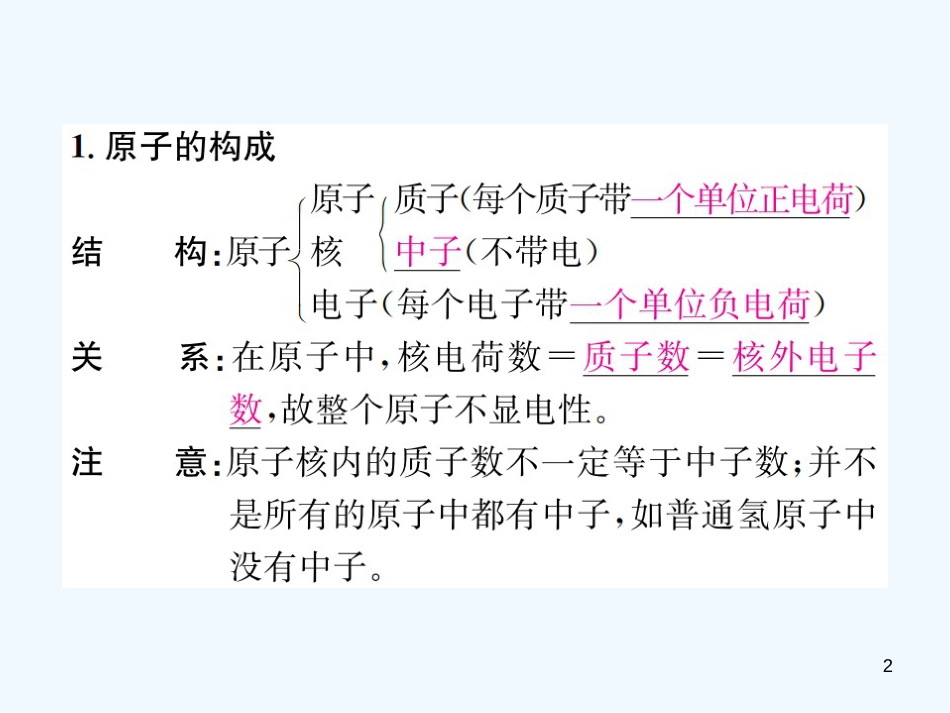 1. 原子的构成

结　构：原子 原子核 质子（每个质子带一个单位正电荷） 中子（不带电） 电子（每个电子带一个单位负电荷）

关　系：在原子中，核电荷数＝质子数＝核外电子数，故整个原子不显电性。

注　意：原子核内的质子数不一定等于中子数；并不是所有的原子中都有中子，如普通氢原子中没有中子。

2